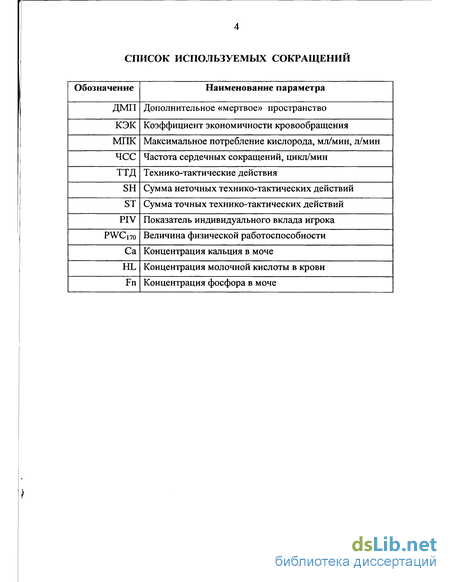 4

СПИСОК ИСПОЛЬЗУЕМЫХ СОКРАЩЕНИЙ

| Обозначение | Наименование параметра |
|---|---|
| ДМП | Дополнительное «мертвое» пространство |
| КЭК | Коэффициент экономичности кровообращения |
| МПК | Максимальное потребление кислорода, мл/мин, л/мин |
| ЧСС | Частота сердечных сокращений, цикл/мин |
| ТТД | Технико-тактические действия |
| SH | Сумма неточных технико-тактических действий |
| ST | Сумма точных технико-тактических действий |
| PIV | Показатель индивидуального вклада игрока |
| $PWC_{170}$ | Величина физической работоспособности |
| Ca | Концентрация кальция в моче |
| HL | Концентрация молочной кислоты в крови |
| Fn | Концентрация фосфора в моче |

dsLib.net
библиотека диссертаций